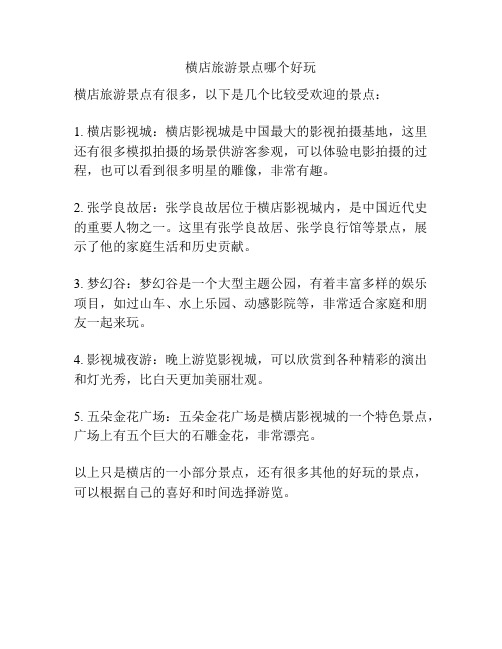 横店旅游景点哪个好玩

横店旅游景点有很多，以下是几个比较受欢迎的景点：

1. 横店影视城：横店影视城是中国最大的影视拍摄基地，这里还有很多模拟拍摄的场景供游客参观，可以体验电影拍摄的过程，也可以看到很多明星的雕像，非常有趣。

2. 张学良故居：张学良故居位于横店影视城内，是中国近代史的重要人物之一。这里有张学良故居、张学良行馆等景点，展示了他的家庭生活和历史贡献。

3. 梦幻谷：梦幻谷是一个大型主题公园，有着丰富多样的娱乐项目，如过山车、水上乐园、动感影院等，非常适合家庭和朋友一起来玩。

4. 影视城夜游：晚上游览影视城，可以欣赏到各种精彩的演出和灯光秀，比白天更加美丽壮观。

5. 五朵金花广场：五朵金花广场是横店影视城的一个特色景点，广场上有五个巨大的石雕金花，非常漂亮。

以上只是横店的一小部分景点，还有很多其他的好玩的景点，可以根据自己的喜好和时间选择游览。